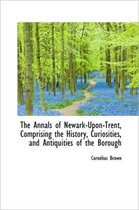 The Annals of Newark-Upon-Trent, Comprising the History, Curiosities, and Antiquities of the Borough

Cornelius Brown